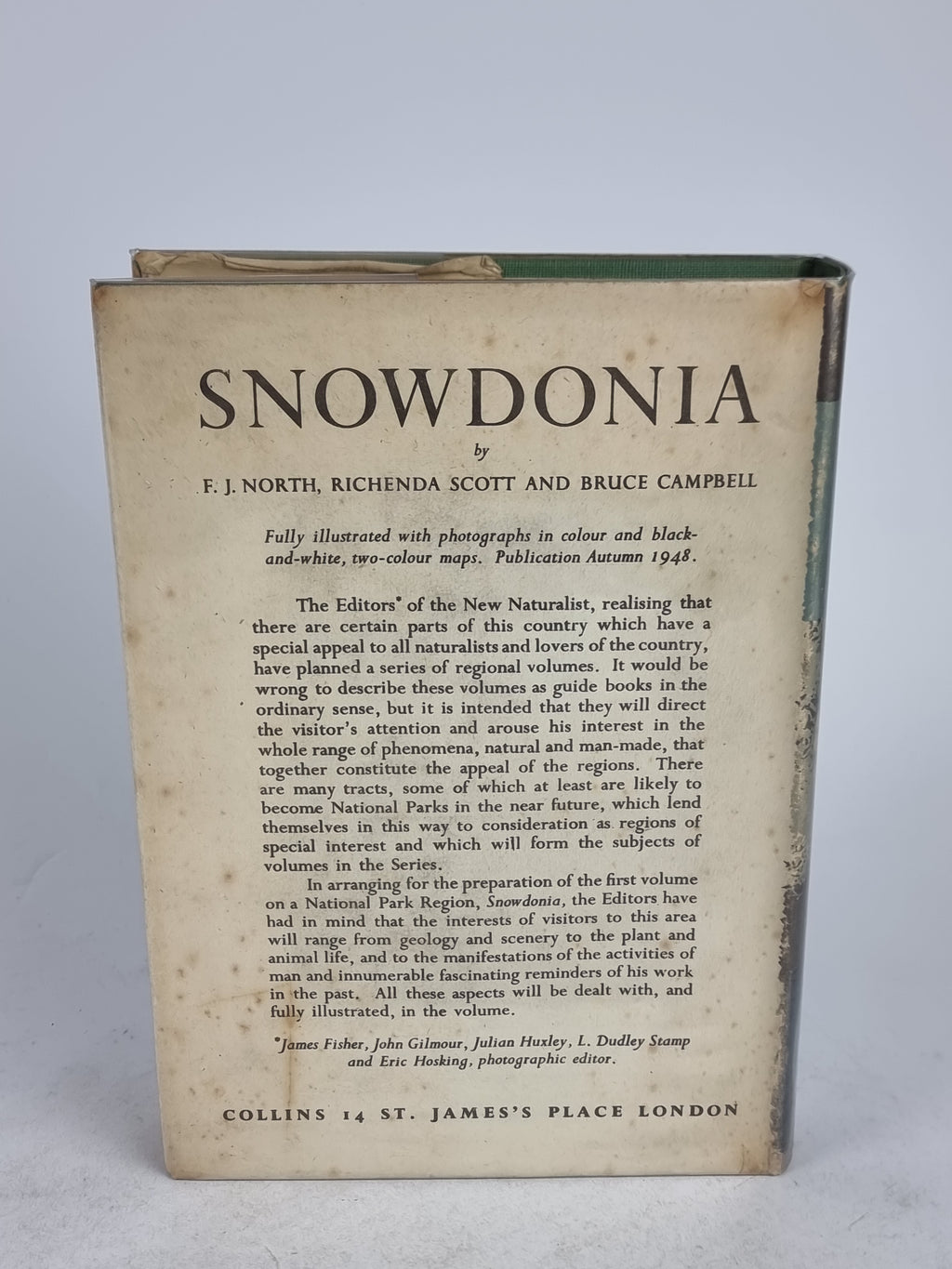 SNOWDONIA

by

F. J. NORTH, RICHENDA SCOTT AND BRUCE CAMPBELL

Fully illustrated with photographs in colour and black-and-white, two-colour maps. Publication Autumn 1948.

The Editors* of the New Naturalist, realising that there are certain parts of this country which have a special appeal to all naturalists and lovers of the country, have planned a series of regional volumes. It would be wrong to describe these volumes as guide books in the ordinary sense, but it is intended that they will direct the visitor's attention and arouse his interest in the whole range of phenomena, natural and man-made, that together constitute the appeal of the regions. There are many tracts, some of which at least are likely to become National Parks in the near future, which lend themselves in this way to consideration as regions of special interest and which will form the subjects of volumes in the Series.

In arranging for the preparation of the first volume on a National Park Region, Snowdonia, the Editors have had in mind that the interests of visitors to this area will range from geology and scenery to the plant and animal life, and to the manifestations of the activities of man and innumerable fascinating reminders of his work in the past. All these aspects will be dealt with, and fully illustrated, in the volume.

*James Fisher, John Gilmour, Julian Huxley, L. Dudley Stamp and Eric Hosking, photographic editor.

COLLINS 14 ST. JAMES'S PLACE LONDON